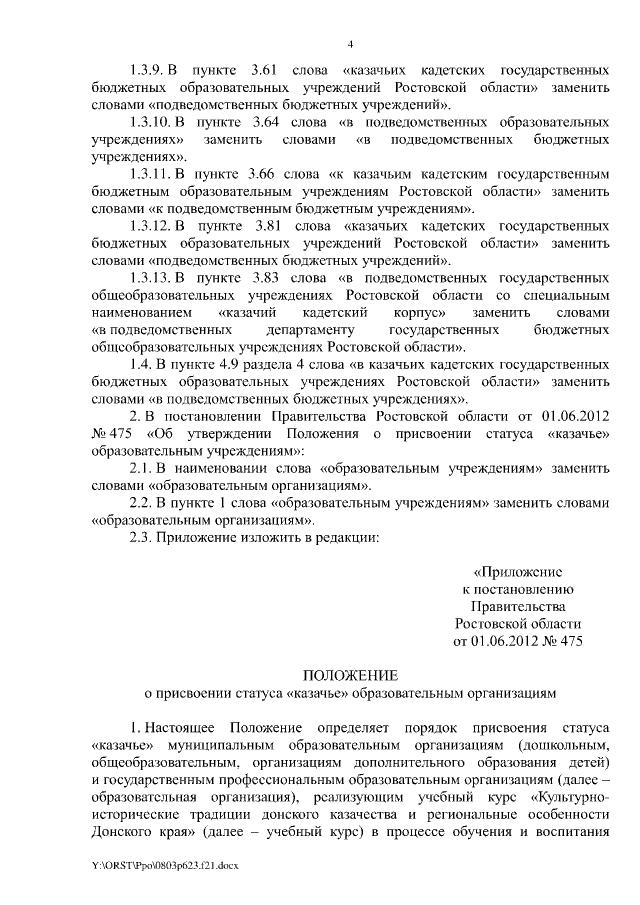 4

1.3.9. В пункте 3.61 слова «казачьих кадетских государственных бюджетных образовательных учреждений Ростовской области» заменить словами «подведомственных бюджетных учреждений».

1.3.10. В пункте 3.64 слова «в подведомственных образовательных учреждениях» заменить словами «в подведомственных бюджетных учреждениях».

1.3.11. В пункте 3.66 слова «к казачьим кадетским государственным бюджетным образовательным учреждениям Ростовской области» заменить словами «к подведомственным бюджетным учреждениям».

1.3.12. В пункте 3.81 слова «казачьих кадетских государственных бюджетных образовательных учреждений Ростовской области» заменить словами «подведомственных бюджетных учреждений».

1.3.13. В пункте 3.83 слова «в подведомственных государственных общеобразовательных учреждениях Ростовской области со специальным наименованием «казачий кадетский корпус» заменить словами «в подведомственных департаменту государственных бюджетных общеобразовательных учреждениях Ростовской области».

1.4. В пункте 4.9 раздела 4 слова «в казачьих кадетских государственных бюджетных образовательных учреждениях Ростовской области» заменить словами «в подведомственных бюджетных учреждениях».

2. В постановлении Правительства Ростовской области от 01.06.2012 № 475 «Об утверждении Положения о присвоении статуса «казачье» образовательным учреждениям»:

2.1. В наименовании слова «образовательным учреждениям» заменить словами «образовательным организациям».

2.2. В пункте 1 слова «образовательным учреждениям» заменить словами «образовательным организациям».

2.3. Приложение изложить в редакции:

«Приложение
к постановлению
Правительства
Ростовской области
от 01.06.2012 № 475

ПОЛОЖЕНИЕ
о присвоении статуса «казачье» образовательным организациям

1. Настоящее Положение определяет порядок присвоения статуса «казачье» муниципальным образовательным организациям (дошкольным, общеобразовательным, организациям дополнительного образования детей) и государственным профессиональным образовательным организациям (далее – образовательная организация), реализующим учебный курс «Культурно-исторические традиции донского казачества и региональные особенности Донского края» (далее – учебный курс) в процессе обучения и воспитания

Y:\ORST\Ppo\0803p623.f21.docx